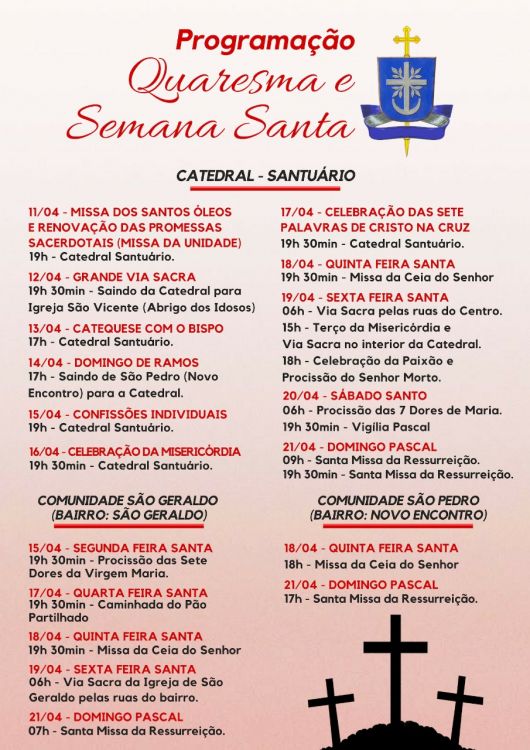 Programação
Quaresma e
Semana Santa

CATEDRAL - SANTUÁRIO

11/04 - MISSA DOS SANTOS ÓLEOS E RENOVAÇÃO DAS PROMESSAS SACERDOTAIS (MISSA DA UNIDADE)
19h - Catedral Santuário.

12/04 - GRANDE VIA SACRA
19h 30min - Saindo da Catedral para Igreja São Vicente (Abrigo dos Idosos)

13/04 - CATEQUESE COM O BISPO
17h - Catedral Santuário.

14/04 - DOMINGO DE RAMOS
17h - Saindo de São Pedro (Novo Encontro) para a Catedral.

15/04 - CONFISSÕES INDIVIDUAIS
19h - Catedral Santuário.

16/04 - CELEBRAÇÃO DA MISERICÓRDIA
19h 30min - Catedral Santuário.

17/04 - CELEBRAÇÃO DAS SETE PALAVRAS DE CRISTO NA CRUZ
19h 30min - Catedral Santuário.

18/04 - QUINTA FEIRA SANTA
19h 30min - Missa da Ceia do Senhor

19/04 - SEXTA FEIRA SANTA
06h - Via Sacra pelas ruas do Centro.
15h - Terço da Misericórdia e Via Sacra no interior da Catedral.
18h - Celebração da Paixão e Procissão do Senhor Morto.

20/04 - SÁBADO SANTO
06h - Procissão das 7 Dores de Maria.
19h 30min - Vigília Pascal

21/04 - DOMINGO PASCAL
09h - Santa Missa da Ressurreição.
19h 30min - Santa Missa da Ressurreição.

COMUNIDADE SÃO GERALDO
(BAIRRO: SÃO GERALDO)

15/04 - SEGUNDA FEIRA SANTA
19h 30min - Procissão das Sete Dores da Virgem Maria.

17/04 - QUARTA FEIRA SANTA
19h 30min - Caminhada do Pão Partilhado

18/04 - QUINTA FEIRA SANTA
19h 30min - Missa da Ceia do Senhor

19/04 - SEXTA FEIRA SANTA
06h - Via Sacra da Igreja de São Geraldo pelas ruas do bairro.

21/04 - DOMINGO PASCAL
07h - Santa Missa da Ressurreição.

COMUNIDADE SÃO PEDRO
(BAIRRO: NOVO ENCONTRO)

18/04 - QUINTA FEIRA SANTA
18h - Missa da Ceia do Senhor

21/04 - DOMINGO PASCAL
17h - Santa Missa da Ressurreição.